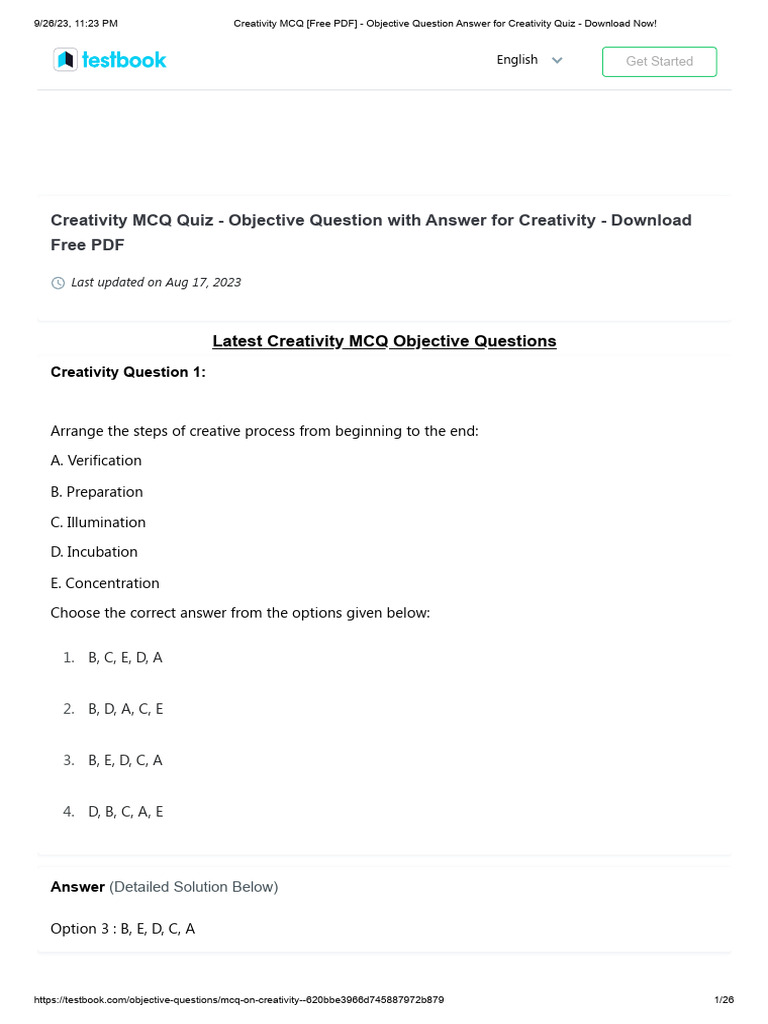 9/26/23, 11:23 PM Creativity MCQ [Free PDF] - Objective Question Answer for Creativity Quiz - Download Now!

testbook

English

Get Started

Creativity MCQ Quiz - Objective Question with Answer for Creativity - Download Free PDF

Last updated on Aug 17, 2023

Latest Creativity MCQ Objective Questions

Creativity Question 1:

Arrange the steps of creative process from beginning to the end:

A. Verification

B. Preparation

C. Illumination

D. Incubation

E. Concentration

Choose the correct answer from the options given below:

1. B, C, E, D, A

2. B, D, A, C, E

3. B, E, D, C, A

4. D, B, C, A, E

Answer (Detailed Solution Below)

Option 3 : B, E, D, C, A

https://testbook.com/objective-questions/mcq-on-creativity--620bbe3966d745887972b879 1/26